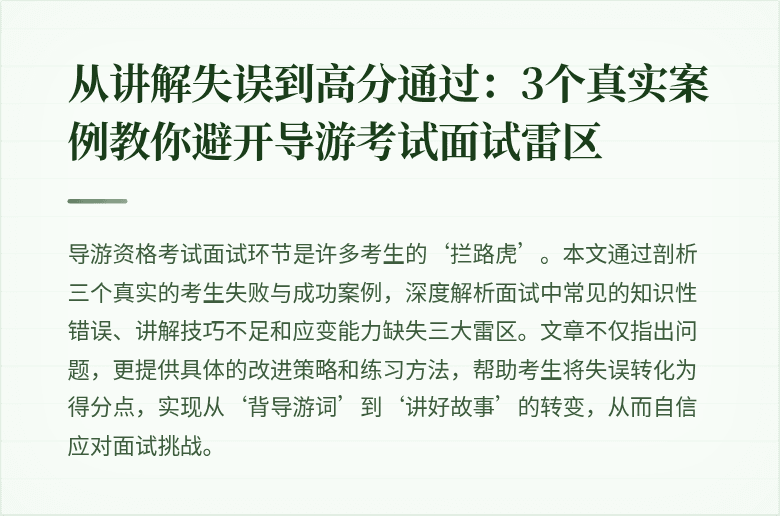 从讲解失误到高分通过：3个真实案例教你避开导游考试面试雷区

导游资格考试面试环节是许多考生的‘拦路虎’。本文通过剖析三个真实的考生失败与成功案例，深度解析面试中常见的知识性错误、讲解技巧不足和应变能力缺失三大雷区。文章不仅指出问题，更提供具体的改进策略和练习方法，帮助考生将失误转化为得分点，实现从‘背导游词’到‘讲好故事’的转变，从而自信应对面试挑战。